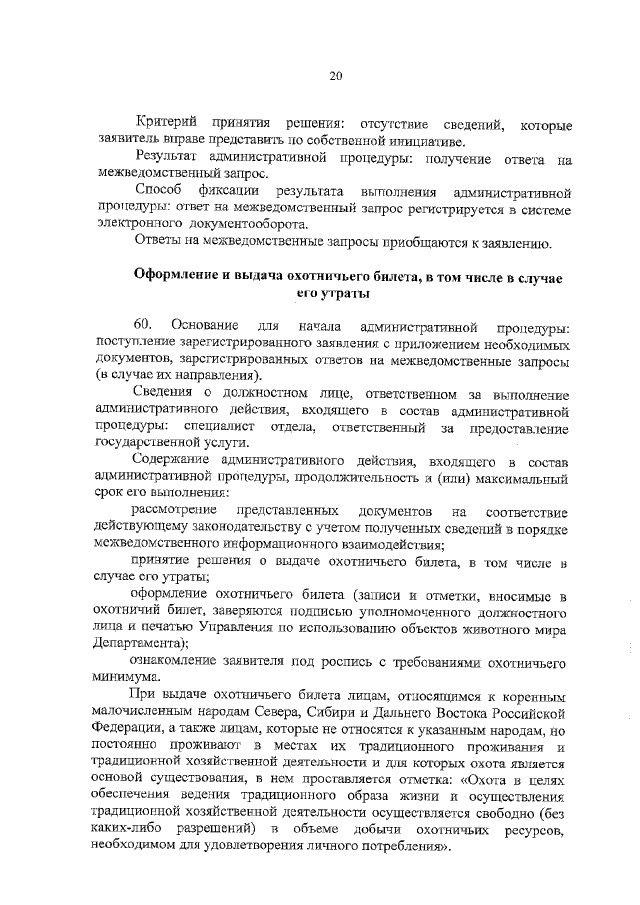 20

Критерий принятия решения: отсутствие сведений, которые заявитель вправе представить по собственной инициативе.

Результат административной процедуры: получение ответа на межведомственный запрос.

Способ фиксации результата выполнения административной процедуры: ответ на межведомственный запрос регистрируется в системе электронного документооборота.

Ответы на межведомственные запросы приобщаются к заявлению.

Оформление и выдача охотничьего билета, в том числе в случае его утраты

60. Основание для начала административной процедуры: поступление зарегистрированного заявления с приложением необходимых документов, зарегистрированных ответов на межведомственные запросы (в случае их направления).

Сведения о должностном лице, ответственном за выполнение административного действия, входящего в состав административной процедуры: специалист отдела, ответственный за предоставление государственной услуги.

Содержание административного действия, входящего в состав административной процедуры, продолжительность и (или) максимальный срок его выполнения:

рассмотрение представленных документов на соответствие действующему законодательству с учетом полученных сведений в порядке межведомственного информационного взаимодействия;

принятие решения о выдаче охотничьего билета, в том числе в случае его утраты;

оформление охотничьего билета (записи и отметки, вносимые в охотничий билет, заверяются подписью уполномоченного должностного лица и печатью Управления по использованию объектов животного мира Департамента);

ознакомление заявителя под роспись с требованиями охотничьего минимума.

При выдаче охотничьего билета лицам, относящимся к коренным малочисленным народам Севера, Сибири и Дальнего Востока Российской Федерации, а также лицам, которые не относятся к указанным народам, но постоянно проживают в местах их традиционного проживания и традиционной хозяйственной деятельности и для которых охота является основой существования, в нем проставляется отметка: «Охота в целях обеспечения ведения традиционного образа жизни и осуществления традиционной хозяйственной деятельности осуществляется свободно (без каких-либо разрешений) в объеме добычи охотничьих ресурсов, необходимом для удовлетворения личного потребления».